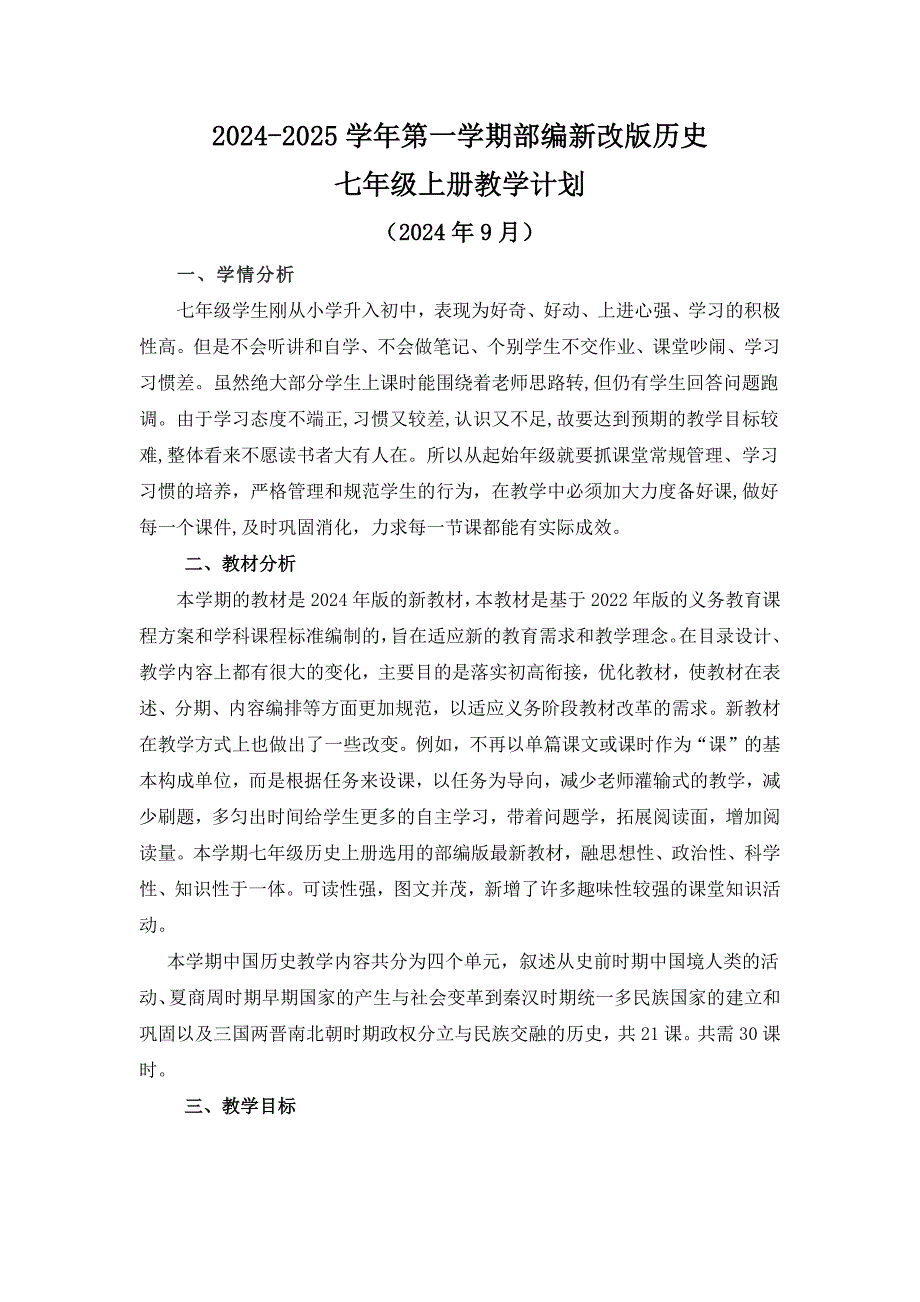 2024-2025 学年第一学期部编新改版历史

七年级上册教学计划

（2024 年 9 月）

一、学情分析

七年级学生刚从小学升入初中，表现为好奇、好动、上进心强、学习的积极性高。但是不会听讲和自学、不会做笔记、个别学生不交作业、课堂吵闹、学习习惯差。虽然绝大部分学生上课时能围绕着老师思路转，但仍有学生回答问题跑调。由于学习态度不端正,习惯又较差,认识又不足,故要达到预期的教学目标较难,整体看来不愿读书者大有人在。所以从起始年级就要抓课堂常规管理、学习习惯的培养，严格管理和规范学生的行为，在教学中必须加大力度备好课,做好每一个课件,及时巩固消化，力求每一节课都能有实际成效。

二、教材分析

本学期的教材是 2024 年版的新教材，本教材是基于 2022 年版的义务教育课程方案和学科课程标准编制的，旨在适应新的教育需求和教学理念。在目录设计、教学内容上都有很大的变化，主要目的是落实初高衔接，优化教材，使教材在表述、分期、内容编排等方面更加规范，以适应义务阶段教材改革的需求。新教材在教学方式上也做出了一些改变。例如，不再以单篇课文或课时作为“课”的基本构成单位，而是根据任务来设课，以任务为导向，减少老师灌输式的教学，减少刷题，多匀出时间给学生更多的自主学习，带着问题学，拓展阅读面，增加阅读量。本学期七年级历史上册选用的部编版最新教材，融思想性、政治性、科学性、知识性于一体。可读性强，图文并茂，新增了许多趣味性较强的课堂知识活动。

本学期中国历史教学内容共分为四个单元，叙述从史前时期中国境人类的活动、夏商周时期早期国家的产生与社会变革到秦汉时期统一多民族国家的建立和巩固以及三国两晋南北朝时期政权分立与民族交融的历史，共 21 课。共需 30 课时。

三、教学目标